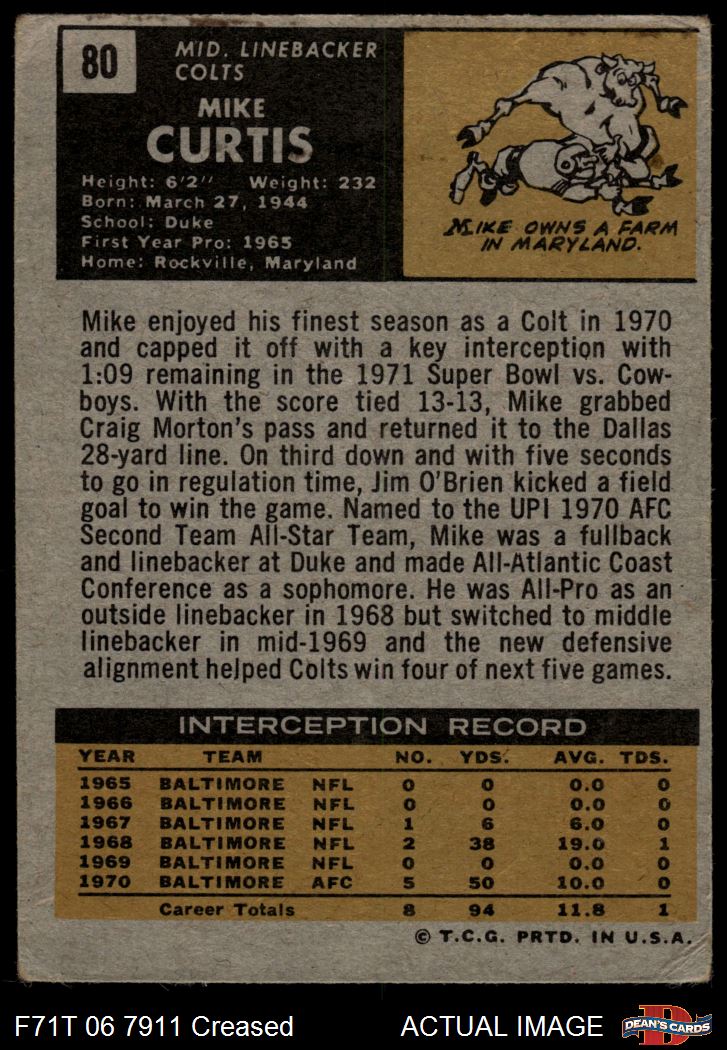 80

MID. LINEBACKER
COLTS

MIKE
CURTIS

Height: 6'2" Weight: 232
Born: March 27, 1944
School: Duke
First Year Pro: 1965
Home: Rockville, Maryland

MIKE OWNS A FARM IN MARYLAND.

Mike enjoyed his finest season as a Colt in 1970 and capped it off with a key interception with 1:09 remaining in the 1971 Super Bowl vs. Cowboys. With the score tied 13-13, Mike grabbed Craig Morton's pass and returned it to the Dallas 28-yard line. On third down and with five seconds to go in regulation time, Jim O'Brien kicked a field goal to win the game. Named to the UPI 1970 AFC Second Team All-Star Team, Mike was a fullback and linebacker at Duke and made All-Atlantic Coast Conference as a sophomore. He was All-Pro as an outside linebacker in 1968 but switched to middle linebacker in mid-1969 and the new defensive alignment helped Colts win four of next five games.

INTERCEPTION RECORD

| YEAR | TEAM | | NO. | YDS. | AVG. | TDS. |
|---|---|---|---|---|---|---|
| 1965 | BALTIMORE | NFL | 0 | 0 | 0.0 | 0 |
| 1966 | BALTIMORE | NFL | 0 | 0 | 0.0 | 0 |
| 1967 | BALTIMORE | NFL | 1 | 6 | 6.0 | 0 |
| 1968 | BALTIMORE | NFL | 2 | 38 | 19.0 | 1 |
| 1969 | BALTIMORE | NFL | 0 | 0 | 0.0 | 0 |
| 1970 | BALTIMORE | AFC | 5 | 50 | 10.0 | 0 |
| | Career Totals | | 8 | 94 | 11.8 | 1 |

© T.C.G. PRTD. IN U.S.A.

F71T 06 7911 Creased

ACTUAL IMAGE

DEAN'S CARDS